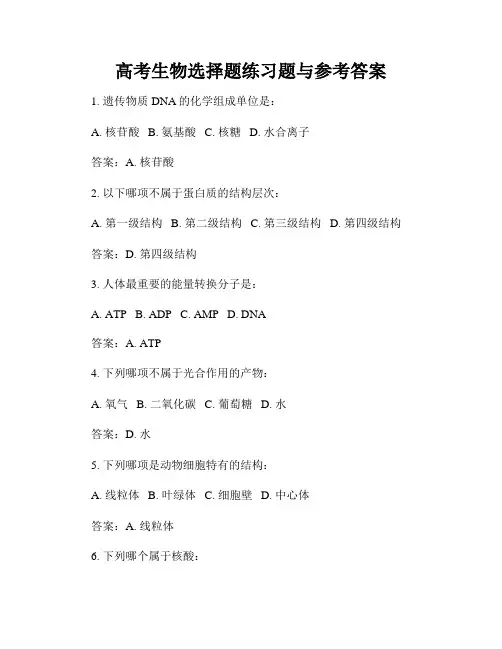 高考生物选择题练习题与参考答案

1. 遗传物质 DNA 的化学组成单位是：

A. 核苷酸 B. 氨基酸 C. 核糖 D. 水合离子

答案：A. 核苷酸

2. 以下哪项不属于蛋白质的结构层次：

A. 第一级结构 B. 第二级结构 C. 第三级结构 D. 第四级结构

答案：D. 第四级结构

3. 人体最重要的能量转换分子是：

A. ATP B. ADP C. AMP D. DNA

答案：A. ATP

4. 下列哪项不属于光合作用的产物：

A. 氧气 B. 二氧化碳 C. 葡萄糖 D. 水

答案：D. 水

5. 下列哪项是动物细胞特有的结构：

A. 线粒体 B. 叶绿体 C. 细胞壁 D. 中心体

答案：A. 线粒体

6. 下列哪个属于核酸：